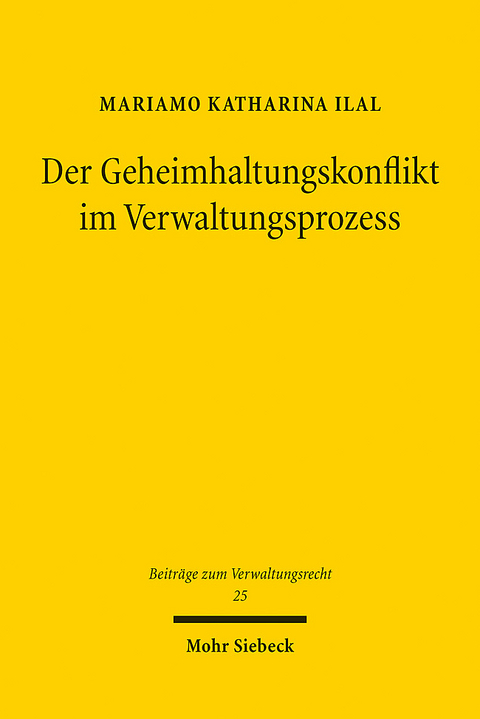 MARIAMO KATHARINA ILAL

Der Geheimhaltungskonflikt im Verwaltungsprozess

Beiträge zum Verwaltungsrecht
25

Mohr Siebeck